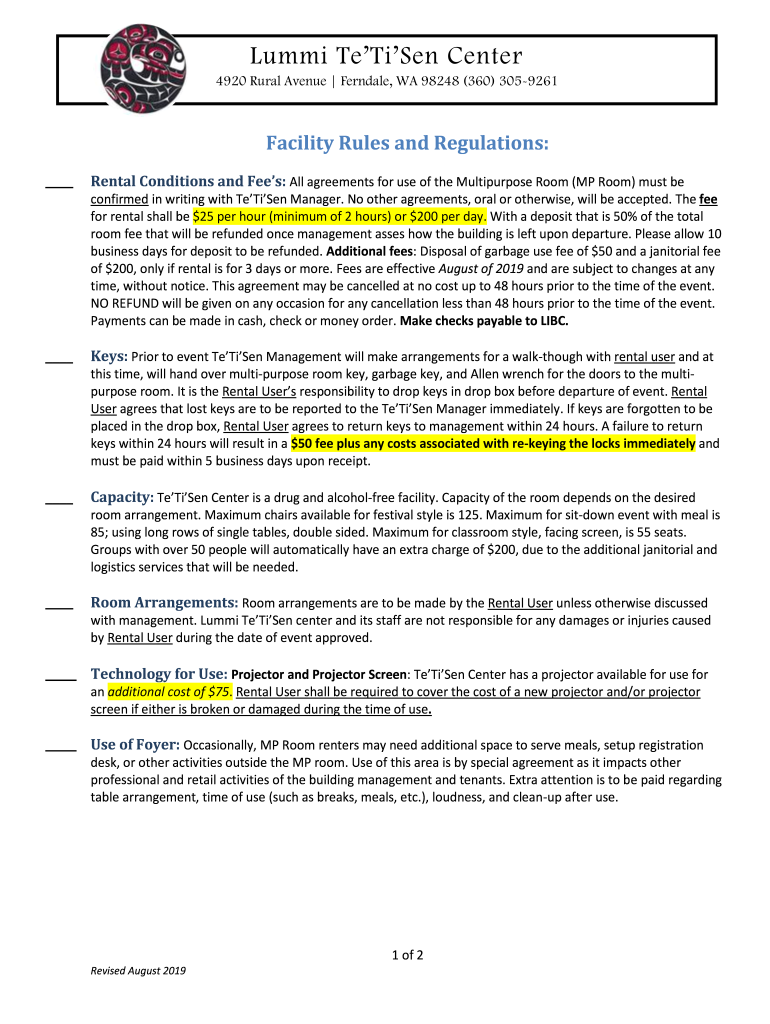 Lummi Te'Ti'Sen Center

4920 Rural Avenue | Ferndale, WA 98248 (360) 305-9261

Facility Rules and Regulations:

____ Rental Conditions and Fee's: All agreements for use of the Multipurpose Room (MP Room) must be confirmed in writing with Te'Ti'Sen Manager. No other agreements, oral or otherwise, will be accepted. The fee for rental shall be $25 per hour (minimum of 2 hours) or $200 per day. With a deposit that is 50% of the total room fee that will be refunded once management asses how the building is left upon departure. Please allow 10 business days for deposit to be refunded. Additional fees: Disposal of garbage use fee of $50 and a janitorial fee of $200, only if rental is for 3 days or more. Fees are effective August of 2019 and are subject to changes at any time, without notice. This agreement may be cancelled at no cost up to 48 hours prior to the time of the event. NO REFUND will be given on any occasion for any cancellation less than 48 hours prior to the time of the event. Payments can be made in cash, check or money order. Make checks payable to LIBC.

____ Keys: Prior to event Te'Ti'Sen Management will make arrangements for a walk-though with rental user and at this time, will hand over multi-purpose room key, garbage key, and Allen wrench for the doors to the multi-purpose room. It is the Rental User's responsibility to drop keys in drop box before departure of event. Rental User agrees that lost keys are to be reported to the Te'Ti'Sen Manager immediately. If keys are forgotten to be placed in the drop box, Rental User agrees to return keys to management within 24 hours. A failure to return keys within 24 hours will result in a $50 fee plus any costs associated with re-keying the locks immediately and must be paid within 5 business days upon receipt.

____ Capacity: Te'Ti'Sen Center is a drug and alcohol-free facility. Capacity of the room depends on the desired room arrangement. Maximum chairs available for festival style is 125. Maximum for sit-down event with meal is 85; using long rows of single tables, double sided. Maximum for classroom style, facing screen, is 55 seats. Groups with over 50 people will automatically have an extra charge of $200, due to the additional janitorial and logistics services that will be needed.

____ Room Arrangements: Room arrangements are to be made by the Rental User unless otherwise discussed with management. Lummi Te'Ti'Sen center and its staff are not responsible for any damages or injuries caused by Rental User during the date of event approved.

____ Technology for Use: Projector and Projector Screen: Te'Ti'Sen Center has a projector available for use for an additional cost of $75. Rental User shall be required to cover the cost of a new projector and/or projector screen if either is broken or damaged during the time of use.

____ Use of Foyer: Occasionally, MP Room renters may need additional space to serve meals, setup registration desk, or other activities outside the MP room. Use of this area is by special agreement as it impacts other professional and retail activities of the building management and tenants. Extra attention is to be paid regarding table arrangement, time of use (such as breaks, meals, etc.), loudness, and clean-up after use.

1 of 2

Revised August 2019